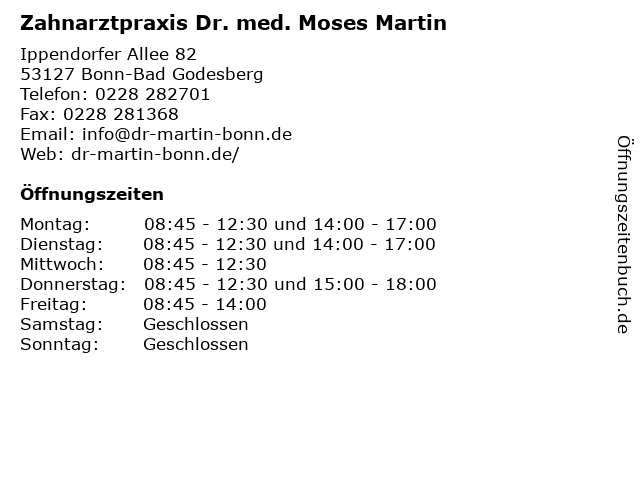 Zahnarztpraxis Dr. med. Moses Martin

Ippendorfer Allee 82
53127 Bonn-Bad Godesberg
Telefon: 0228 282701
Fax: 0228 281368
Email: info@dr-martin-bonn.de
Web: dr-martin-bonn.de/

Öffnungszeiten

| | |
|---|---|
| Montag: | 08:45 - 12:30 und 14:00 - 17:00 |
| Dienstag: | 08:45 - 12:30 und 14:00 - 17:00 |
| Mittwoch: | 08:45 - 12:30 |
| Donnerstag: | 08:45 - 12:30 und 15:00 - 18:00 |
| Freitag: | 08:45 - 14:00 |
| Samstag: | Geschlossen |
| Sonntag: | Geschlossen |

Öffnungszeitenbuch.de